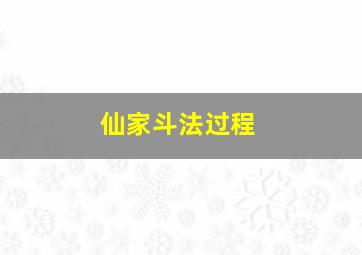 仙家斗法过程